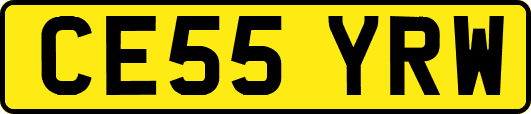 CE55 YRW